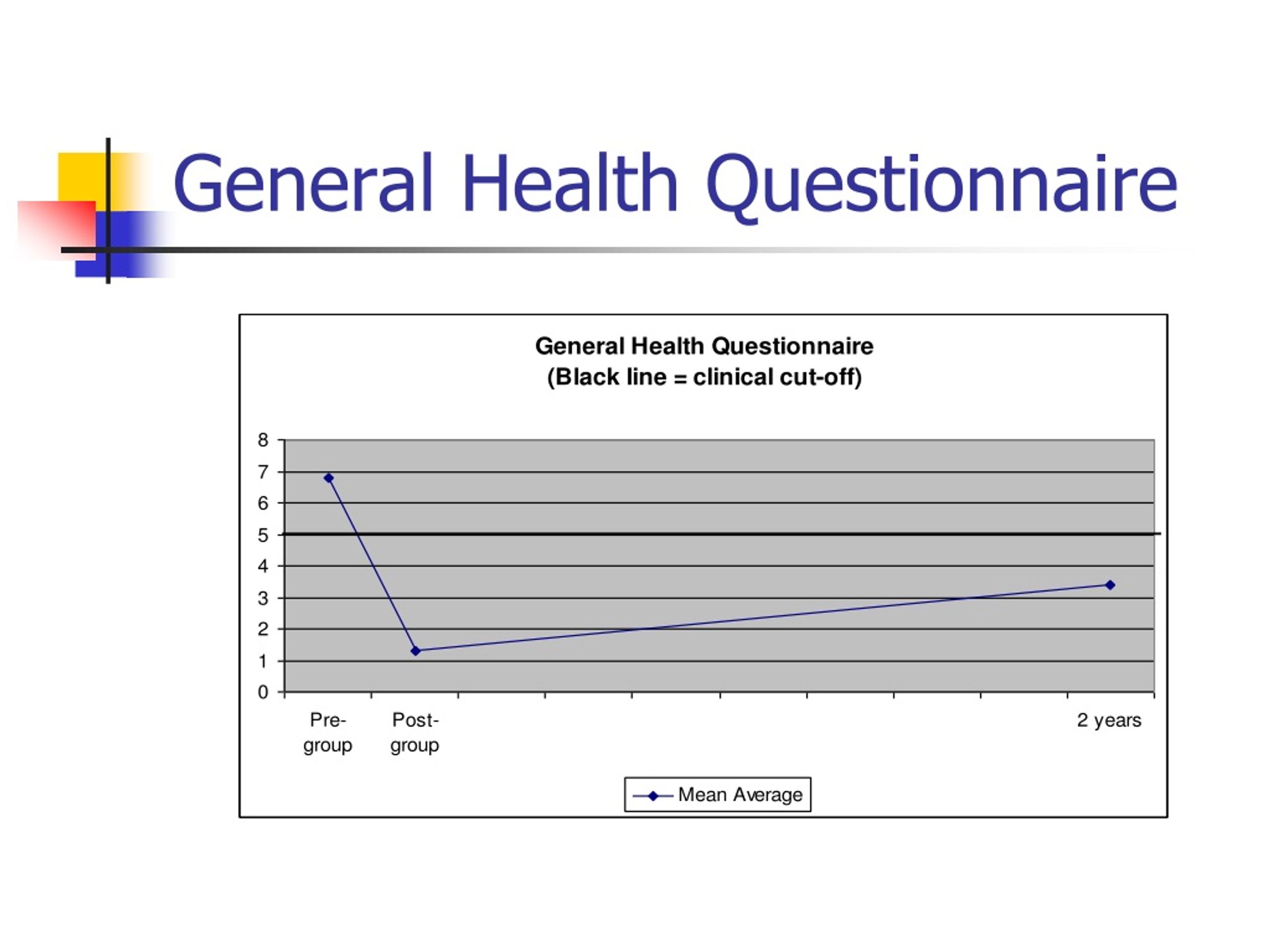 General Health Questionnaire

General Health Questionnaire
(Black line = clinical cut-off)

8
7
6
5
4
3
2
1
0

Pre-group
Post-group
2 years

Mean Average